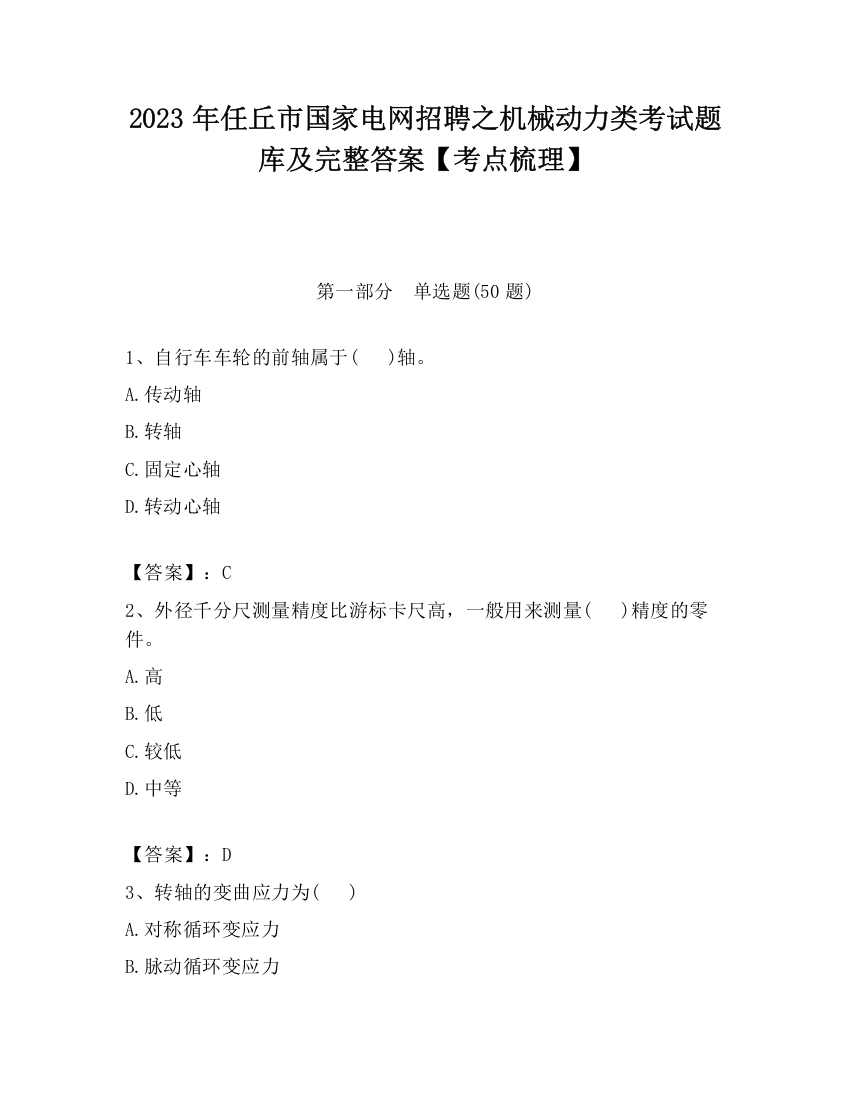 2023 年任丘市国家电网招聘之机械动力类考试题库及完整答案【考点梳理】

第一部分　单选题(50 题)

1、自行车车轮的前轴属于(　　)轴。

A.传动轴

B.转轴

C.固定心轴

D.转动心轴

【答案】：C

2、外径千分尺测量精度比游标卡尺高，一般用来测量(　　)精度的零件。

A.高

B.低

C.较低

D.中等

【答案】：D

3、转轴的变曲应力为(　　)

A.对称循环变应力

B.脉动循环变应力